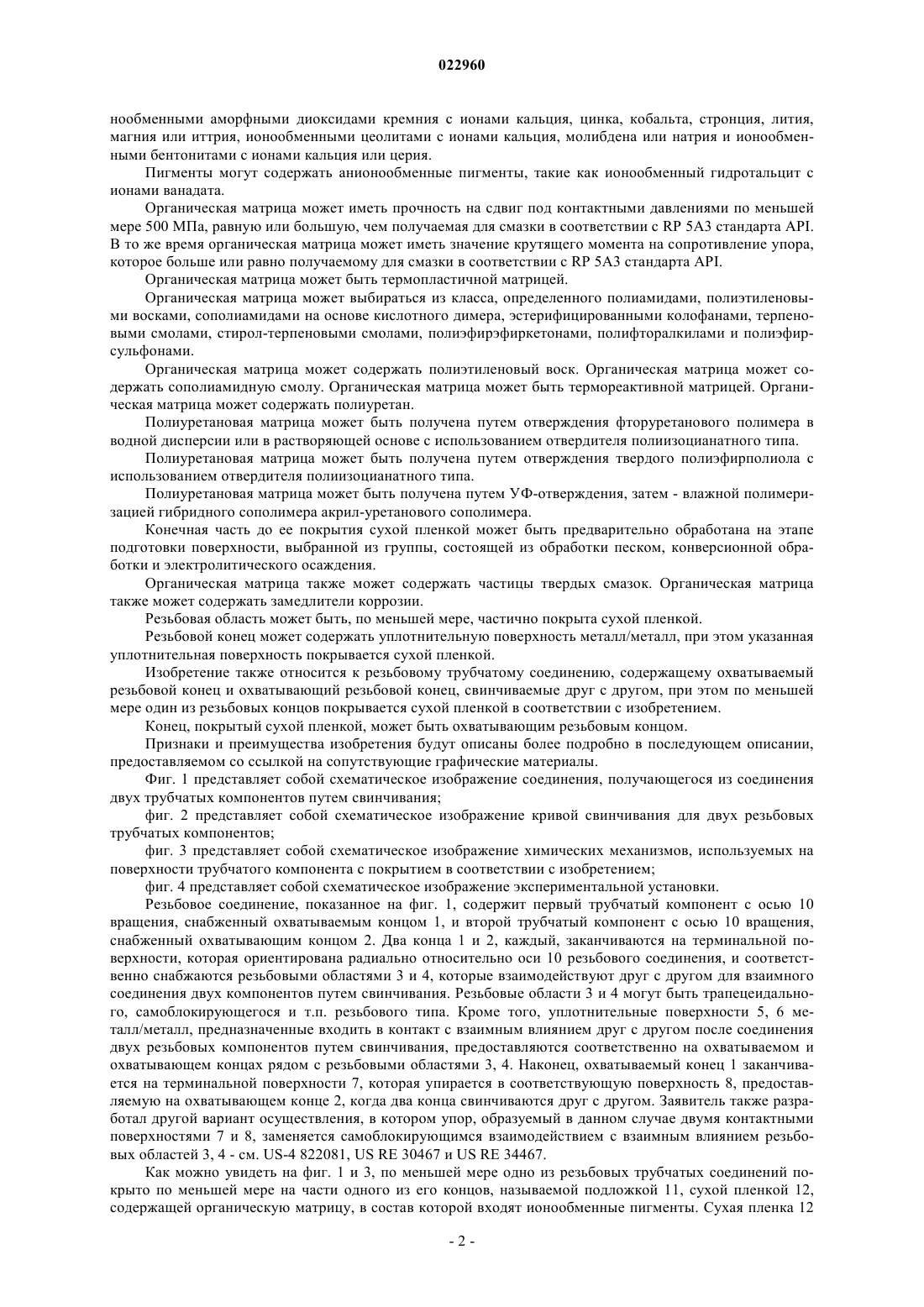 022960

нообменными аморфными диоксидами кремния с ионами кальция, цинка, кобальта, стронция, лития, магния или иттрия, ионообменными цеолитами с ионами кальция, молибдена или натрия и ионообменными бентонитами с ионами кальция или церия.

Пигменты могут содержать анионообменные пигменты, такие как ионообменный гидротальцит с ионами ванадата.

Органическая матрица может иметь прочность на сдвиг под контактными давлениями по меньшей мере 500 МПа, равную или большую, чем получаемая для смазки в соответствии с RP 5A3 стандарта API. В то же время органическая матрица может иметь значение крутящего момента на сопротивление упора, которое больше или равно получаемому для смазки в соответствии с RP 5A3 стандарта API.

Органическая матрица может быть термопластичной матрицей.

Органическая матрица может выбираться из класса, определенного полиамидами, полиэтиленовыми восками, сополиамидами на основе кислотного димера, эстерифицированными колофанами, терпеновыми смолами, стирол-терпеновыми смолами, полиэфирэфиркетонами, полифторалкилами и полиэфирсульфонами.

Органическая матрица может содержать полиэтиленовый воск. Органическая матрица может содержать сополиамидную смолу. Органическая матрица может быть термореактивной матрицей. Органическая матрица может содержать полиуретан.

Полиуретановая матрица может быть получена путем отверждения фторуретанового полимера в водной дисперсии или в растворяющей основе с использованием отвердителя полиизоцианатного типа.

Полиуретановая матрица может быть получена путем отверждения твердого полиэфирполиола с использованием отвердителя полиизоцианатного типа.

Полиуретановая матрица может быть получена путем УФ-отверждения, затем - влажной полимеризацией гибридного сополимера акрил-уретанового сополимера.

Конечная часть до ее покрытия сухой пленкой может быть предварительно обработана на этапе подготовки поверхности, выбранной из группы, состоящей из обработки песком, конверсионной обработки и электролитического осаждения.

Органическая матрица также может содержать частицы твердых смазок. Органическая матрица также может содержать замедлители коррозии.

Резьбовая область может быть, по меньшей мере, частично покрыта сухой пленкой.

Резьбовой конец может содержать уплотнительную поверхность металл/металл, при этом указанная уплотнительная поверхность покрывается сухой пленкой.

Изобретение также относится к резьбовому трубчатому соединению, содержащему охватываемый резьбовой конец и охватывающий резьбовой конец, свинчиваемые друг с другом, при этом по меньшей мере один из резьбовых концов покрывается сухой пленкой в соответствии с изобретением.

Конец, покрытый сухой пленкой, может быть охватывающим резьбовым концом.

Признаки и преимущества изобретения будут описаны более подробно в последующем описании, предоставляемом со ссылкой на сопутствующие графические материалы.

Фиг. 1 представляет собой схематическое изображение соединения, получающегося из соединения двух трубчатых компонентов путем свинчивания;

фиг. 2 представляет собой схематическое изображение кривой свинчивания для двух резьбовых трубчатых компонентов;

фиг. 3 представляет собой схематическое изображение химических механизмов, используемых на поверхности трубчатого компонента с покрытием в соответствии с изобретением;

фиг. 4 представляет собой схематическое изображение экспериментальной установки.

Резьбовое соединение, показанное на фиг. 1, содержит первый трубчатый компонент с осью 10 вращения, снабженный охватываемым концом 1, и второй трубчатый компонент с осью 10 вращения, снабженный охватывающим концом 2. Два конца 1 и 2, каждый, заканчиваются на терминальной поверхности, которая ориентирована радиально относительно оси 10 резьбового соединения, и соответственно снабжаются резьбовыми областями 3 и 4, которые взаимодействуют друг с другом для взаимного соединения двух компонентов путем свинчивания. Резьбовые области 3 и 4 могут быть трапецеидального, самоблокирующегося и т.п. резьбового типа. Кроме того, уплотнительные поверхности 5, 6 металл/металл, предназначенные входить в контакт с взаимным влиянием друг с другом после соединения двух резьбовых компонентов путем свинчивания, предоставляются соответственно на охватываемом и охватывающем концах рядом с резьбовыми областями 3, 4. Наконец, охватываемый конец 1 заканчивается на терминальной поверхности 7, которая упирается в соответствующую поверхность 8, предоставляемую на охватывающем конце 2, когда два конца свинчиваются друг с другом. Заявитель также разработал другой вариант осуществления, в котором упор, образуемый в данном случае двумя контактными поверхностями 7 и 8, заменяется самоблокирующимся взаимодействием с взаимным влиянием резьбовых областей 3, 4 - см. US-4 822081, US RE 30467 и US RE 34467.

Как можно увидеть на фиг. 1 и 3, по меньшей мере одно из резьбовых трубчатых соединений покрыто по меньшей мере на части одного из его концов, называемой подложкой 11, сухой пленкой 12, содержащей органическую матрицу, в состав которой входят ионообменные пигменты. Сухая пленка 12

- 2 -